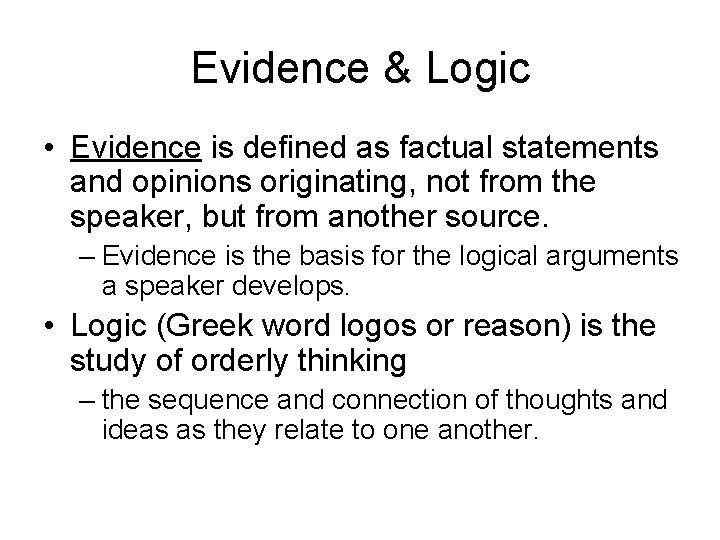 Evidence & Logic

• Evidence is defined as factual statements and opinions originating, not from the speaker, but from another source.

– Evidence is the basis for the logical arguments a speaker develops.

• Logic (Greek word logos or reason) is the study of orderly thinking

– the sequence and connection of thoughts and ideas as they relate to one another.